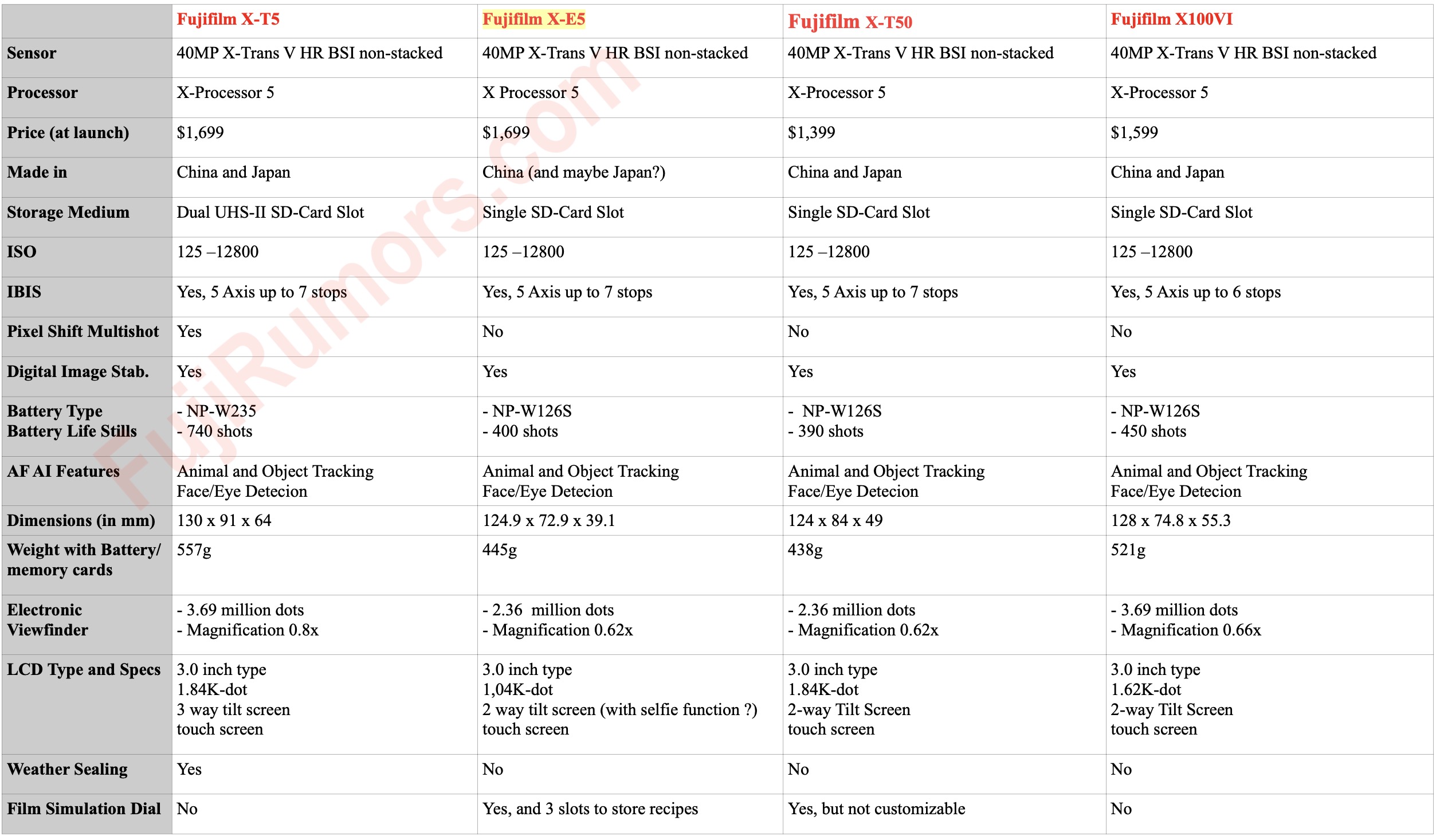 | | Fujifilm X-T5 | Fujifilm X-E5 | Fujifilm X-T50 | Fujifilm X100VI |
|---|---|---|---|---|
| Sensor | 40MP X-Trans V HR BSI non-stacked | 40MP X-Trans V HR BSI non-stacked | 40MP X-Trans V HR BSI non-stacked | 40MP X-Trans V HR BSI non-stacked |
| Processor | X-Processor 5 | X Processor 5 | X-Processor 5 | X-Processor 5 |
| Price (at launch) | \$1,699 | \$1,699 | \$1,399 | \$1,599 |
| Made in | China and Japan | China (and maybe Japan?) | China and Japan | China and Japan |
| Storage Medium | Dual UHS-II SD-Card Slot | Single SD-Card Slot | Single SD-Card Slot | Single SD-Card Slot |
| ISO | 125 –12800 | 125 –12800 | 125 –12800 | 125 –12800 |
| IBIS | Yes, 5 Axis up to 7 stops | Yes, 5 Axis up to 7 stops | Yes, 5 Axis up to 7 stops | Yes, 5 Axis up to 6 stops |
| Pixel Shift Multishot | Yes | No | No | No |
| Digital Image Stab. | Yes | Yes | Yes | Yes |
| Battery Type Battery Life Stills | - NP-W235 - 740 shots | - NP-W126S - 400 shots | - NP-W126S - 390 shots | - NP-W126S - 450 shots |
| AF AI Features | Animal and Object Tracking Face/Eye Detecion | Animal and Object Tracking Face/Eye Detecion | Animal and Object Tracking Face/Eye Detecion | Animal and Object Tracking Face/Eye Detecion |
| Dimensions (in mm) | 130 x 91 x 64 | 124.9 x 72.9 x 39.1 | 124 x 84 x 49 | 128 x 74.8 x 55.3 |
| Weight with Battery/ memory cards | 557g | 445g | 438g | 521g |
| Electronic Viewfinder | - 3.69 million dots - Magnification 0.8x | - 2.36 million dots - Magnification 0.62x | - 2.36 million dots - Magnification 0.62x | - 3.69 million dots - Magnification 0.66x |
| LCD Type and Specs | 3.0 inch type 1.84K-dot 3 way tilt screen touch screen | 3.0 inch type 1,04K-dot 2 way tilt screen (with selfie function ?) touch screen | 3.0 inch type 1.84K-dot 2-way Tilt Screen touch screen | 3.0 inch type 1.62K-dot 2-way Tilt Screen touch screen |
| Weather Sealing | Yes | No | No | No |
| Film Simulation Dial | No | Yes, and 3 slots to store recipes | Yes, but not customizable | No |

FujiRumors.com